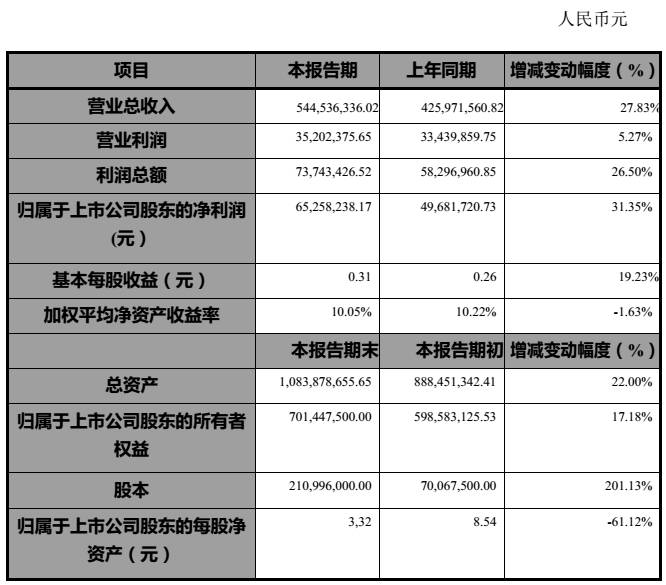 人民币元

| 项目 | 本报告期 | 上年同期 | 增减变动幅度（%） |
|---|---|---|---|
| 营业总收入 | 544,536,336.02 | 425,971,560.82 | 27.83% |
| 营业利润 | 35,202,375.65 | 33,439,859.75 | 5.27% |
| 利润总额 | 73,743,426.52 | 58,296,960.85 | 26.50% |
| 归属于上市公司股东的净利润（元） | 65,258,238.17 | 49,681,720.73 | 31.35% |
| 基本每股收益（元） | 0.31 | 0.26 | 19.23% |
| 加权平均净资产收益率 | 10.05% | 10.22% | -1.63% |
| | 本报告期末 | 本报告期初 | 增减变动幅度（%） |
| 总资产 | 1,083,878,655.65 | 888,451,342.41 | 22.00% |
| 归属于上市公司股东的所有者权益 | 701,447,500.00 | 598,583,125.53 | 17.18% |
| 股本 | 210,996,000.00 | 70,067,500.00 | 201.13% |
| 归属于上市公司股东的每股净资产（元） | 3,32 | 8.54 | -61.12% |